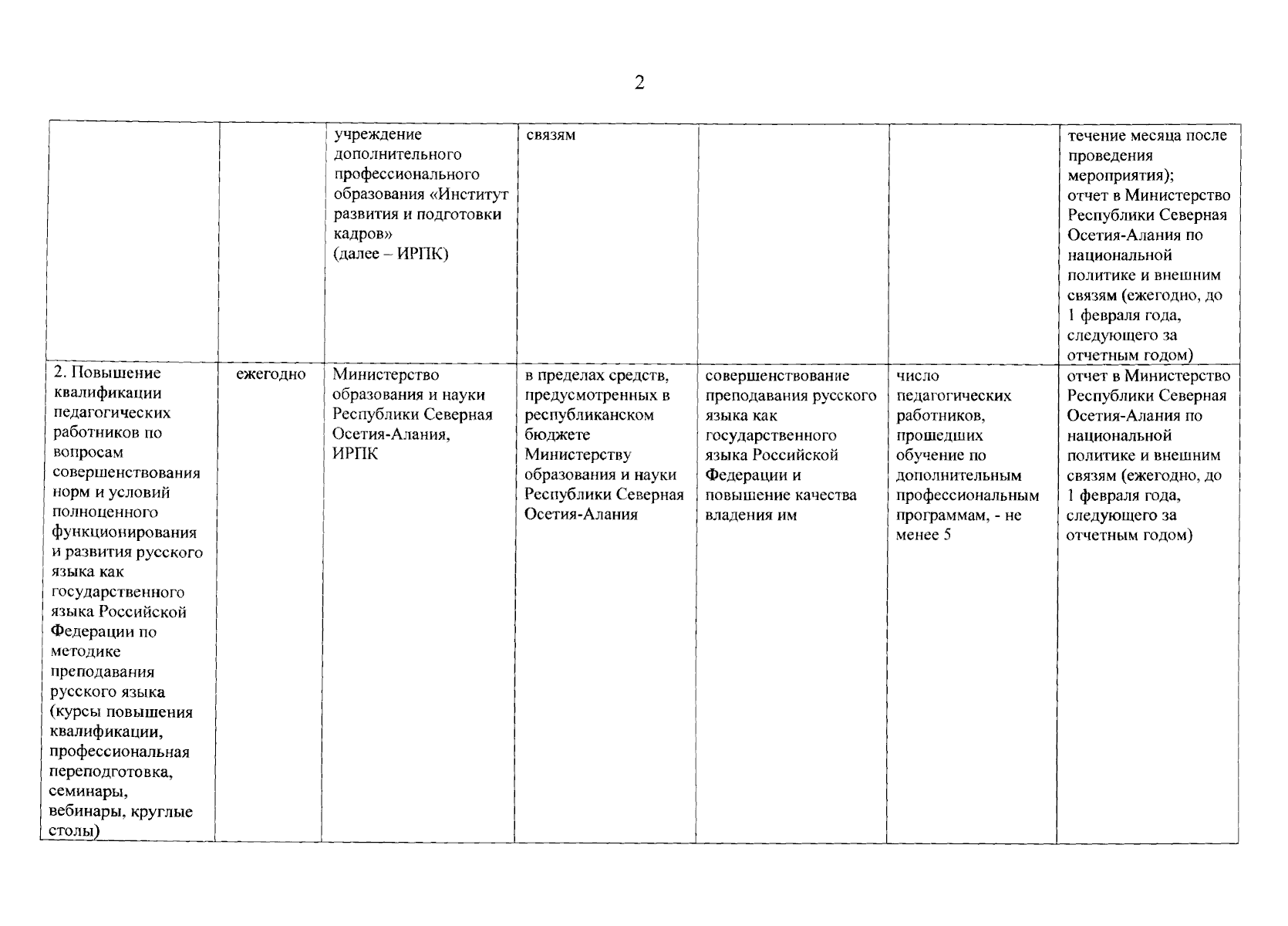 2

|  |  |  |  |  |  |  |
|---|---|---|---|---|---|---|
|  |  | учреждение дополнительного профессионального образования «Институт развития и подготовки кадров» (далее – ИРПК) | связям |  |  | течение месяца после проведения мероприятия); отчет в Министерство Республики Северная Осетия-Алания по национальной политике и внешним связям (ежегодно, до 1 февраля года, следующего за отчетным годом) |
| 2. Повышение квалификации педагогических работников по вопросам совершенствования норм и условий полноценного функционирования и развития русского языка как государственного языка Российской Федерации по методике преподавания русского языка (курсы повышения квалификации, профессиональная переподготовка, семинары, вебинары, круглые столы) | ежегодно | Министерство образования и науки Республики Северная Осетия-Алания, ИРПК | в пределах средств, предусмотренных в республиканском бюджете Министерству образования и науки Республики Северная Осетия-Алания | совершенствование преподавания русского языка как государственного языка Российской Федерации и повышение качества владения им | число педагогических работников, прошедших обучение по дополнительным профессиональным программам, - не менее 5 | отчет в Министерство Республики Северная Осетия-Алания по национальной политике и внешним связям (ежегодно, до 1 февраля года, следующего за отчетным годом) |